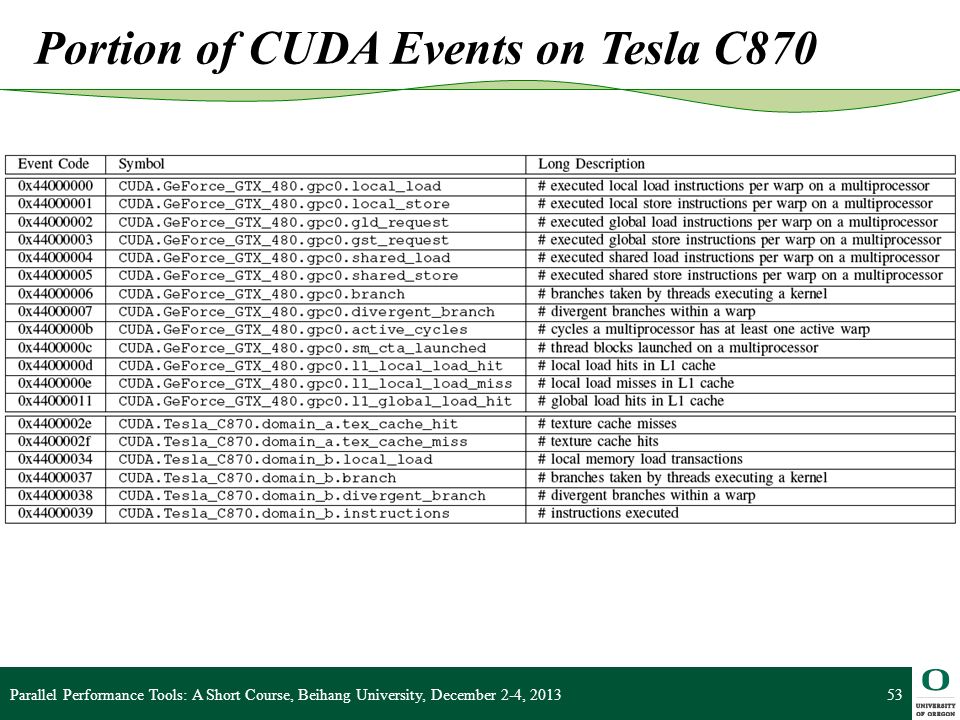 Portion of CUDA Events on Tesla C870

| Event Code | Symbol | Long Description |
|---|---|---|
| 0x44000000 | CUDA.GeForce_GTX_480.gpc0.local_load | # executed local load instructions per warp on a multiprocessor |
| 0x44000001 | CUDA.GeForce_GTX_480.gpc0.local_store | # executed local store instructions per warp on a multiprocessor |
| 0x44000002 | CUDA.GeForce_GTX_480.gpc0.gld_request | # executed global load instructions per warp on a multiprocessor |
| 0x44000003 | CUDA.GeForce_GTX_480.gpc0.gst_request | # executed global store instructions per warp on a multiprocessor |
| 0x44000004 | CUDA.GeForce_GTX_480.gpc0.shared_load | # executed shared load instructions per warp on a multiprocessor |
| 0x44000005 | CUDA.GeForce_GTX_480.gpc0.shared_store | # executed shared store instructions per warp on a multiprocessor |
| 0x44000006 | CUDA.GeForce_GTX_480.gpc0.branch | # branches taken by threads executing a kernel |
| 0x44000007 | CUDA.GeForce_GTX_480.gpc0.divergent_branch | # divergent branches within a warp |
| 0x4400000b | CUDA.GeForce_GTX_480.gpc0.active_cycles | # cycles a multiprocessor has at least one active warp |
| 0x4400000c | CUDA.GeForce_GTX_480.gpc0.sm_cta_launched | # thread blocks launched on a multiprocessor |
| 0x4400000d | CUDA.GeForce_GTX_480.gpc0.l1_local_load_hit | # local load hits in L1 cache |
| 0x4400000e | CUDA.GeForce_GTX_480.gpc0.l1_local_load_miss | # local load misses in L1 cache |
| 0x44000011 | CUDA.GeForce_GTX_480.gpc0.l1_global_load_hit | # global load hits in L1 cache |
| 0x4400002e | CUDA.Tesla_C870.domain_a.tex_cache_hit | # texture cache misses |
| 0x4400002f | CUDA.Tesla_C870.domain_a.tex_cache_miss | # texture cache hits |
| 0x44000034 | CUDA.Tesla_C870.domain_b.local_load | # local memory load transactions |
| 0x44000037 | CUDA.Tesla_C870.domain_b.branch | # branches taken by threads executing a kernel |
| 0x44000038 | CUDA.Tesla_C870.domain_b.divergent_branch | # divergent branches within a warp |
| 0x44000039 | CUDA.Tesla_C870.domain_b.instructions | # instructions executed |

Parallel Performance Tools: A Short Course, Beihang University, December 2-4, 2013

53

O
UNIVERSITY OF OREGON